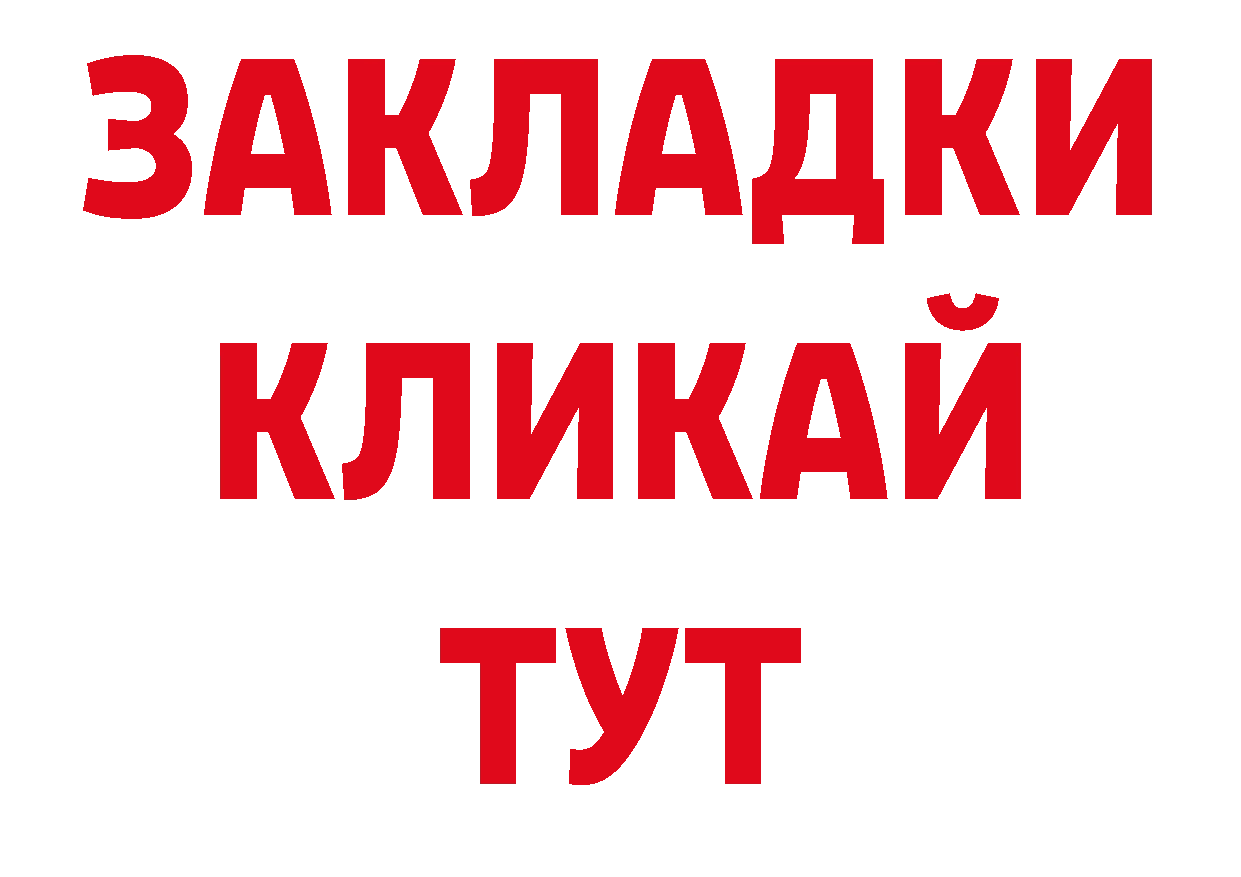 ЗАКЛАДКИ
КЛИКАЙ
ТУТ